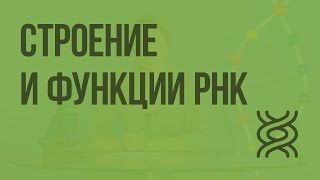 СТРОЕНИЕ
И ФУНКЦИИ РНК